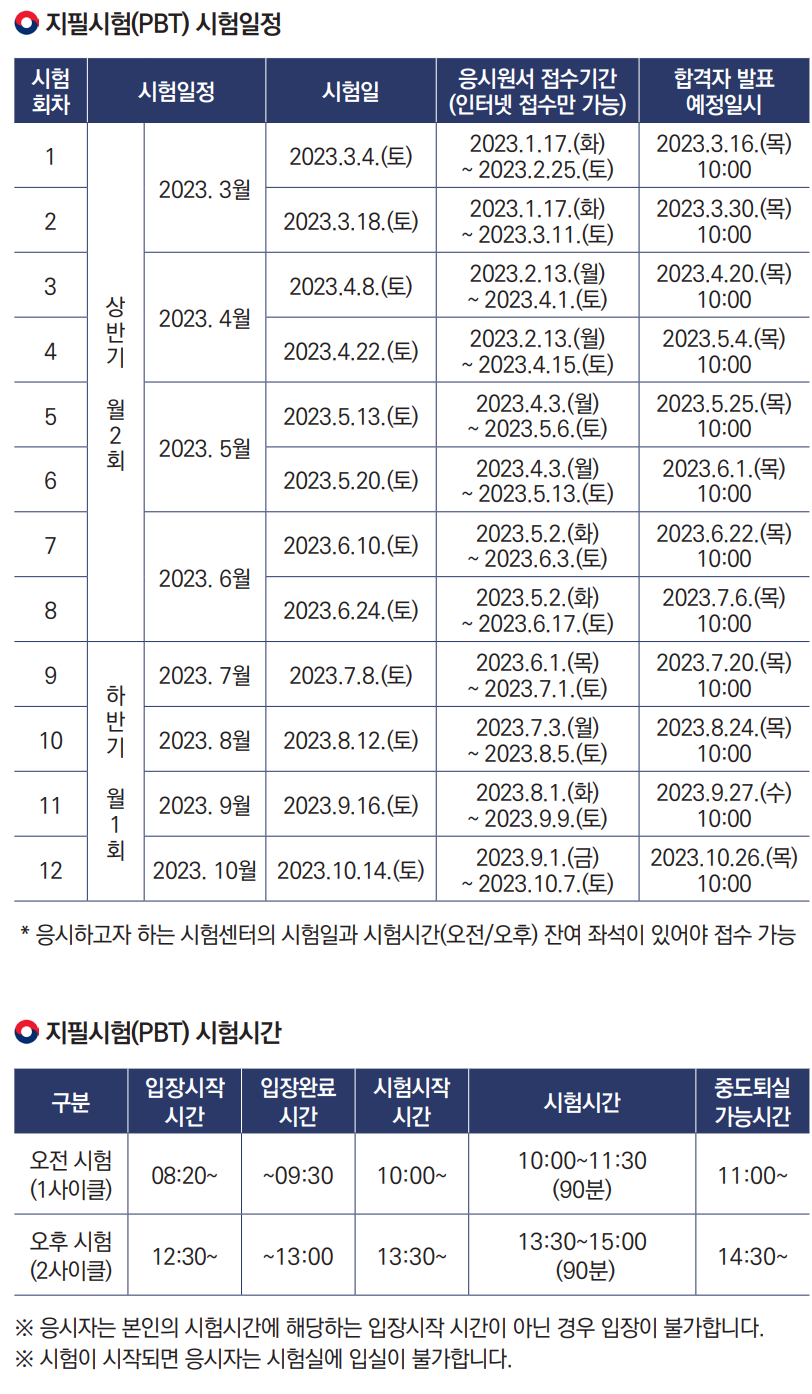 지필시험(PBT) 시험일정

| 시험 회차 | 시험일정 | | 시험일 | 응시원서 접수기간 (인터넷 접수만 가능) | 합격자 발표 예정일시 |
|---|---|---|---|---|---|
| 1 | 상반기 월2회 | 2023. 3월 | 2023.3.4.(토) | 2023.1.17.(화) ~ 2023.2.25.(토) | 2023.3.16.(목) 10:00 |
| 2 | | | 2023.3.18.(토) | 2023.1.17.(화) ~ 2023.3.11.(토) | 2023.3.30.(목) 10:00 |
| 3 | | 2023. 4월 | 2023.4.8.(토) | 2023.2.13.(월) ~ 2023.4.1.(토) | 2023.4.20.(목) 10:00 |
| 4 | | | 2023.4.22.(토) | 2023.2.13.(월) ~ 2023.4.15.(토) | 2023.5.4.(목) 10:00 |
| 5 | | 2023. 5월 | 2023.5.13.(토) | 2023.4.3.(월) ~ 2023.5.6.(토) | 2023.5.25.(목) 10:00 |
| 6 | | | 2023.5.20.(토) | 2023.4.3.(월) ~ 2023.5.13.(토) | 2023.6.1.(목) 10:00 |
| 7 | | 2023. 6월 | 2023.6.10.(토) | 2023.5.2.(화) ~ 2023.6.3.(토) | 2023.6.22.(목) 10:00 |
| 8 | | | 2023.6.24.(토) | 2023.5.2.(화) ~ 2023.6.17.(토) | 2023.7.6.(목) 10:00 |
| 9 | 하반기 월1회 | 2023. 7월 | 2023.7.8.(토) | 2023.6.1.(목) ~ 2023.7.1.(토) | 2023.7.20.(목) 10:00 |
| 10 | | 2023. 8월 | 2023.8.12.(토) | 2023.7.3.(월) ~ 2023.8.5.(토) | 2023.8.24.(목) 10:00 |
| 11 | | 2023. 9월 | 2023.9.16.(토) | 2023.8.1.(화) ~ 2023.9.9.(토) | 2023.9.27.(수) 10:00 |
| 12 | | 2023. 10월 | 2023.10.14.(토) | 2023.9.1.(금) ~ 2023.10.7.(토) | 2023.10.26.(목) 10:00 |

* 응시하고자 하는 시험센터의 시험일과 시험시간(오전/오후) 잔여 좌석이 있어야 접수 가능

지필시험(PBT) 시험시간

| 구분 | 입장시작 시간 | 입장완료 시간 | 시험시작 시간 | 시험시간 | 중도퇴실 가능시간 |
|---|---|---|---|---|---|
| 오전 시험 (1사이클) | 08:20~ | ~09:30 | 10:00~ | 10:00~11:30 (90분) | 11:00~ |
| 오후 시험 (2사이클) | 12:30~ | ~13:00 | 13:30~ | 13:30~15:00 (90분) | 14:30~ |

※ 응시자는 본인의 시험시간에 해당하는 입장시작 시간이 아닌 경우 입장이 불가합니다.
※ 시험이 시작되면 응시자는 시험실에 입실이 불가합니다.